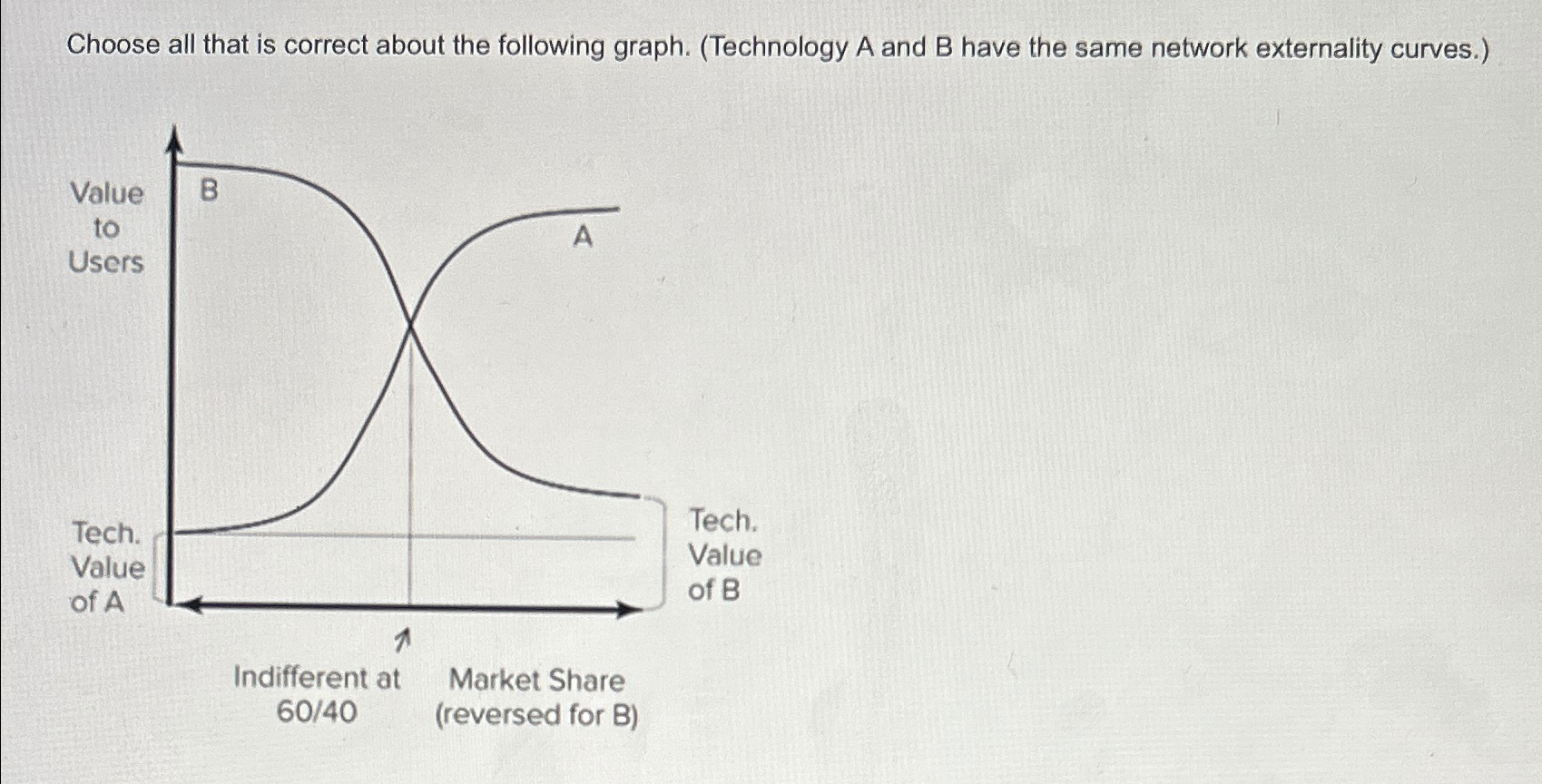 Choose all that is correct about the following graph. (Technology A and B have the same network externality curves.)

Value to Users

B

A

Tech. Value of A

Tech. Value of B

Indifferent at 60/40

Market Share (reversed for B)